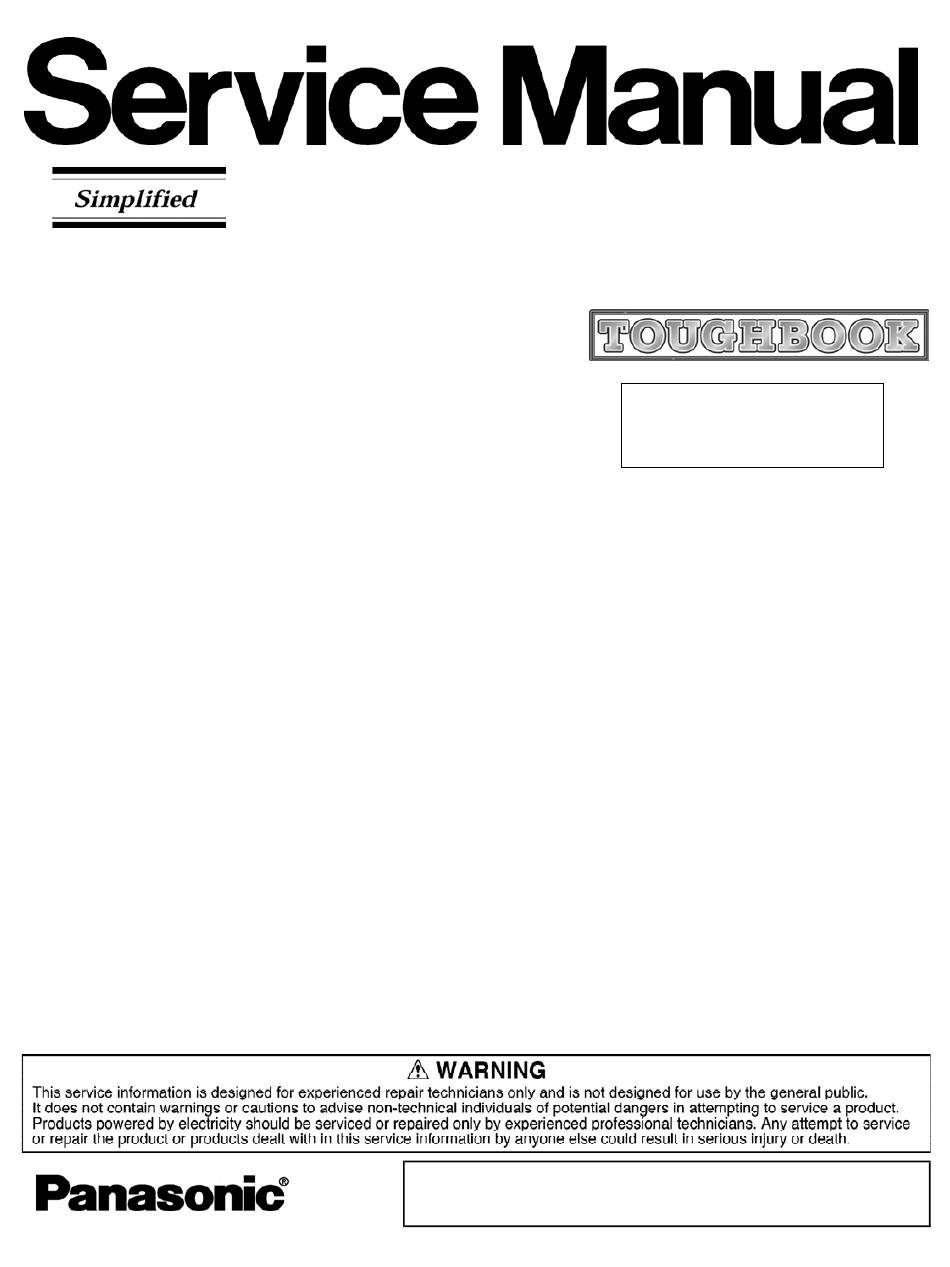 Service Manual

Simplified

TOUGHBOOK

⚠ WARNING
This service information is designed for experienced repair technicians only and is not designed for use by the general public. It does not contain warnings or cautions to advise non-technical individuals of potential dangers in attempting to service a product. Products powered by electricity should be serviced or repaired only by experienced professional technicians. Any attempt to service or repair the product or products dealt with in this service information by anyone else could result in serious injury or death.

Panasonic®